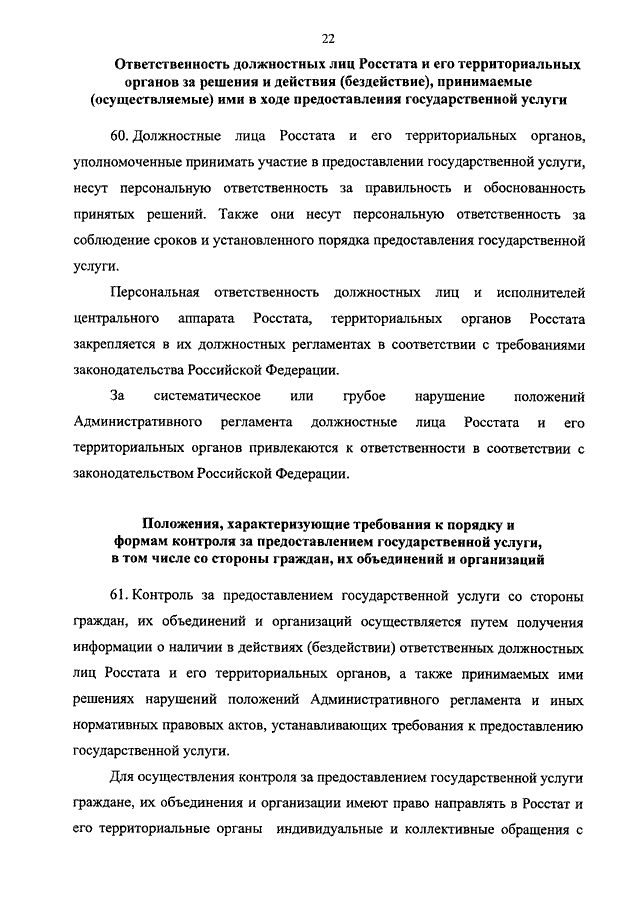 22

Ответственность должностных лиц Росстата и его территориальных органов за решения и действия (бездействие), принимаемые (осуществляемые) ими в ходе предоставления государственной услуги

60. Должностные лица Росстата и его территориальных органов, уполномоченные принимать участие в предоставлении государственной услуги, несут персональную ответственность за правильность и обоснованность принятых решений. Также они несут персональную ответственность за соблюдение сроков и установленного порядка предоставления государственной услуги.

Персональная ответственность должностных лиц и исполнителей центрального аппарата Росстата, территориальных органов Росстата закрепляется в их должностных регламентах в соответствии с требованиями законодательства Российской Федерации.

За систематическое или грубое нарушение положений Административного регламента должностные лица Росстата и его территориальных органов привлекаются к ответственности в соответствии с законодательством Российской Федерации.

Положения, характеризующие требования к порядку и формам контроля за предоставлением государственной услуги, в том числе со стороны граждан, их объединений и организаций

61. Контроль за предоставлением государственной услуги со стороны граждан, их объединений и организаций осуществляется путем получения информации о наличии в действиях (бездействии) ответственных должностных лиц Росстата и его территориальных органов, а также принимаемых ими решениях нарушений положений Административного регламента и иных нормативных правовых актов, устанавливающих требования к предоставлению государственной услуги.

Для осуществления контроля за предоставлением государственной услуги граждане, их объединения и организации имеют право направлять в Росстат и его территориальные органы индивидуальные и коллективные обращения с